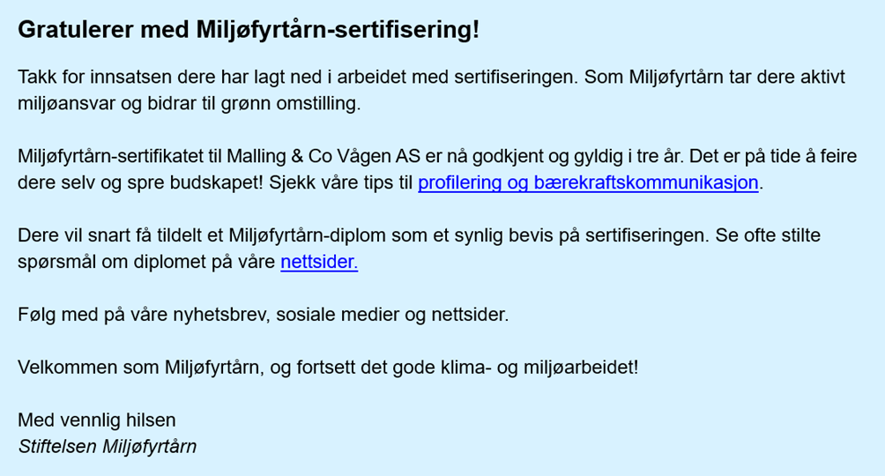 Gratulerer med Miljøfyrtårn-sertifisering!

Takk for innsatsen dere har lagt ned i arbeidet med sertifiseringen. Som Miljøfyrtårn tar dere aktivt miljøansvar og bidrar til grønn omstilling.

Miljøfyrtårn-sertifikatet til Malling & Co Vågen AS er nå godkjent og gyldig i tre år. Det er på tide å feire dere selv og spre budskapet! Sjekk våre tips til profilering og bærekraftskommunikasjon.

Dere vil snart få tildelt et Miljøfyrtårn-diplom som et synlig bevis på sertifiseringen. Se ofte stilte spørsmål om diplomet på våre nettsider.

Følg med på våre nyhetsbrev, sosiale medier og nettsider.

Velkommen som Miljøfyrtårn, og fortsett det gode klima- og miljøarbeidet!

Med vennlig hilsen
Stiftelsen Miljøfyrtårn